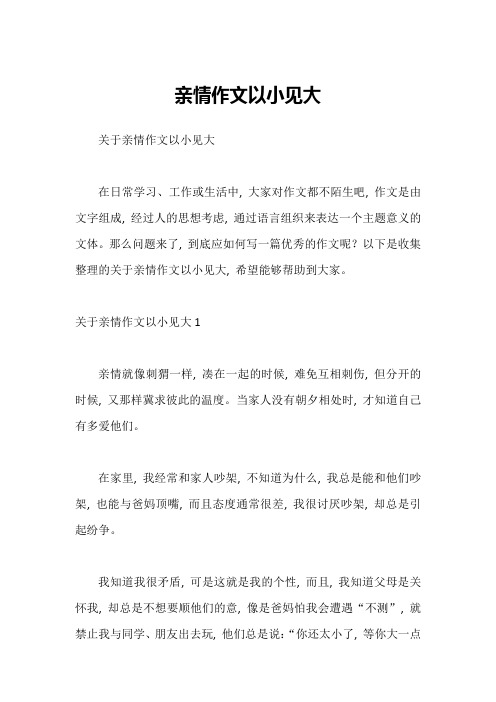 亲情作文以小见大

关于亲情作文以小见大

在日常学习、工作或生活中，大家对作文都不陌生吧，作文是由文字组成，经过人的思想考虑，通过语言组织来表达一个主题意义的文体。那么问题来了，到底应如何写一篇优秀的作文呢？以下是收集整理的关于亲情作文以小见大，希望能够帮助到大家。

关于亲情作文以小见大 1

亲情就像刺猬一样，凑在一起的时候，难免互相刺伤，但分开的时候，又那样冀求彼此的温度。当家人没有朝夕相处时，才知道自己有多爱他们。

在家里，我经常和家人吵架，不知道为什么，我总是能和他们吵架，也能与爸妈顶嘴，而且态度通常很差，我很讨厌吵架，却总是引起纷争。

我知道我很矛盾，可是这就是我的个性，而且，我知道父母是关怀我，却总是不想要顺他们的意，像是爸妈怕我会遭遇“不测”，就禁止我与同学、朋友出去玩，他们总是说：“你还太小了，等你大一点